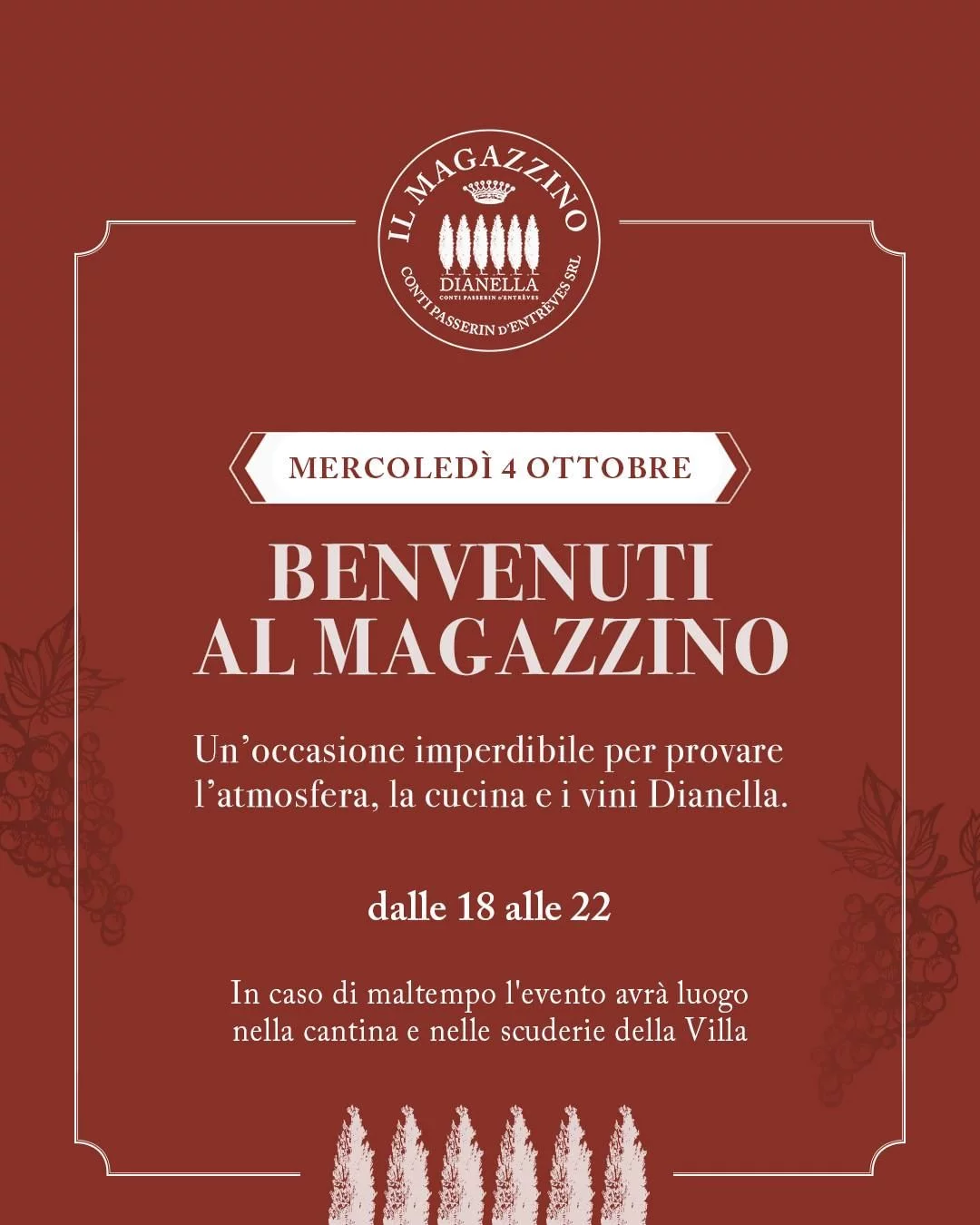 IL MAGAZZINO
DIANELLA
CONTI PASSERIN D'ENTRÈVES
CONTI PASSERIN D'ENTRÈVES SRL

MERCOLEDÌ 4 OTTOBRE

BENVENUTI
AL MAGAZZINO

Un'occasione imperdibile per provare l'atmosfera, la cucina e i vini Dianella.

dalle 18 alle 22

In caso di maltempo l'evento avrà luogo nella cantina e nelle scuderie della Villa